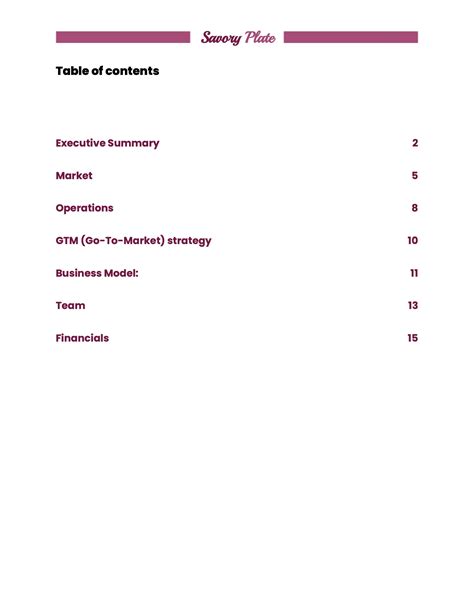 Savory Plate

Table of contents

Executive Summary 2

Market 5

Operations 8

GTM (Go-To-Market) strategy 10

Business Model: 11

Team 13

Financials 15